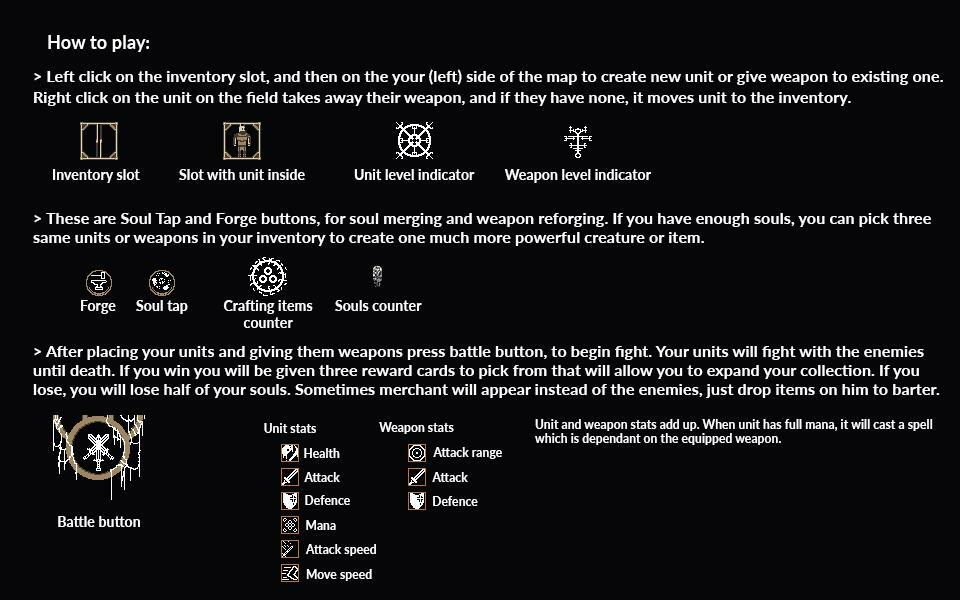 How to play:

> Left click on the inventory slot, and then on the your (left) side of the map to create new unit or give weapon to existing one. Right click on the unit on the field takes away their weapon, and if they have none, it moves unit to the inventory.

Inventory slot

Slot with unit inside

Unit level indicator

Weapon level indicator

> These are Soul Tap and Forge buttons, for soul merging and weapon reforging. If you have enough souls, you can pick three same units or weapons in your inventory to create one much more powerful creature or item.

Forge

Soul tap

Crafting items counter

Souls counter

> After placing your units and giving them weapons press battle button, to begin fight. Your units will fight with the enemies until death. If you win you will be given three reward cards to pick from that will allow you to expand your collection. If you lose, you will lose half of your souls. Sometimes merchant will appear instead of the enemies, just drop items on him to barter.

Battle button

Unit stats
Health
Attack
Defence
Mana
Attack speed
Move speed

Weapon stats
Attack range
Attack
Defence

Unit and weapon stats add up. When unit has full mana, it will cast a spell which is dependant on the equipped weapon.